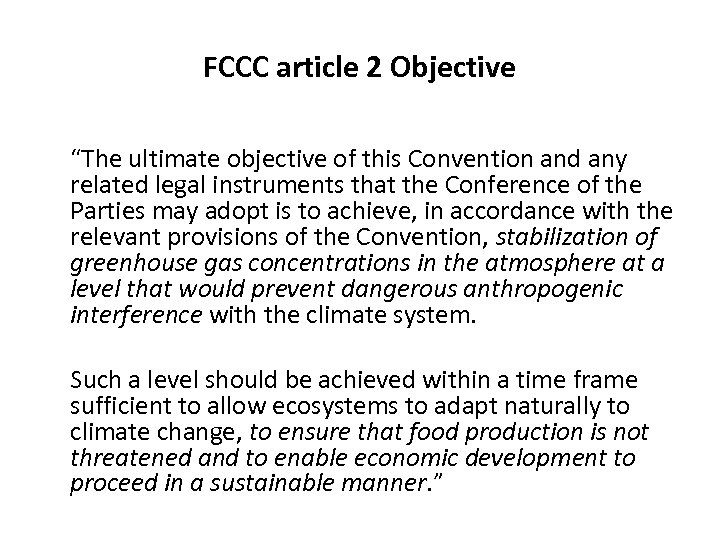 FCCC article 2 Objective

“The ultimate objective of this Convention and any related legal instruments that the Conference of the Parties may adopt is to achieve, in accordance with the relevant provisions of the Convention, stabilization of greenhouse gas concentrations in the atmosphere at a level that would prevent dangerous anthropogenic interference with the climate system.

Such a level should be achieved within a time frame sufficient to allow ecosystems to adapt naturally to climate change, to ensure that food production is not threatened and to enable economic development to proceed in a sustainable manner.”